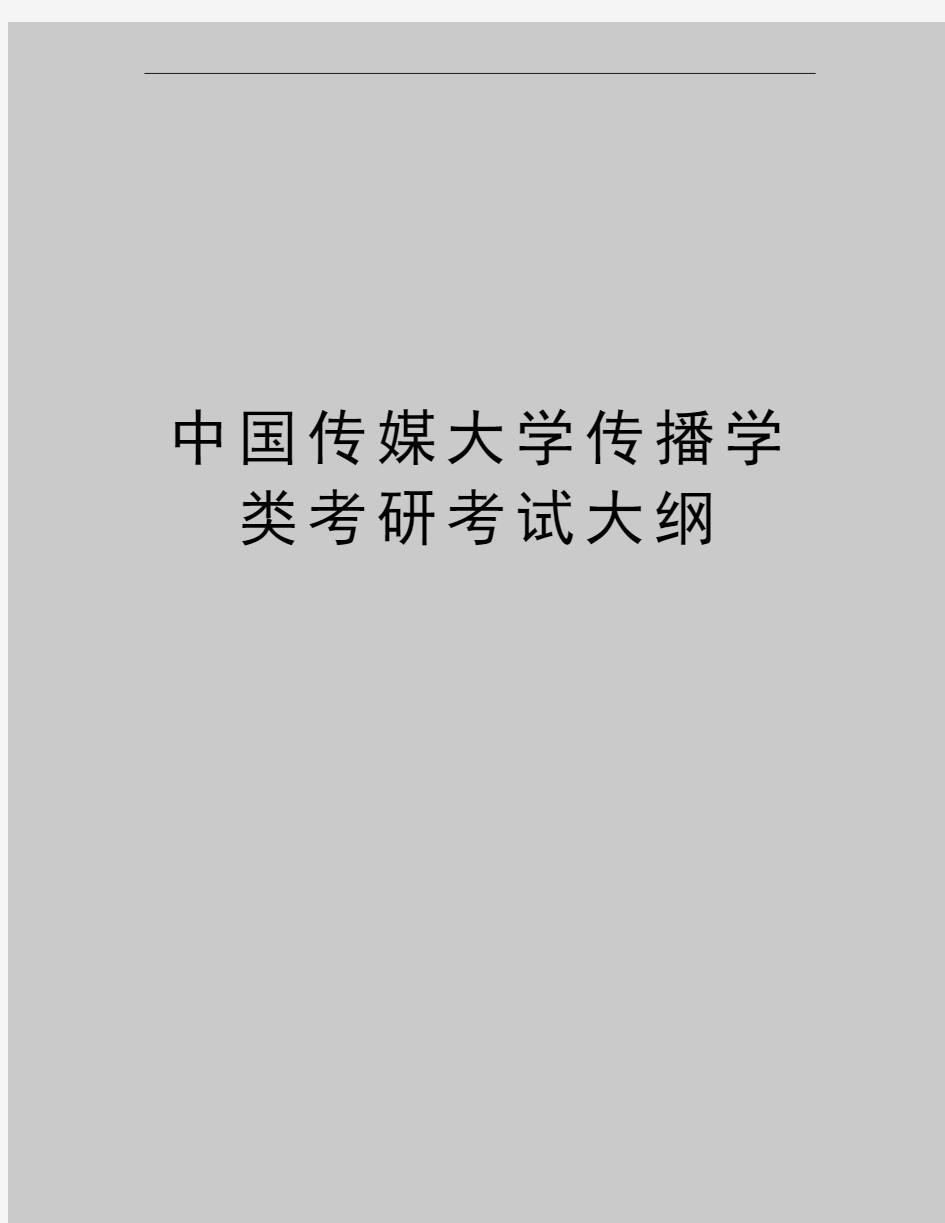 中国传媒大学传播学类考研考试大纲